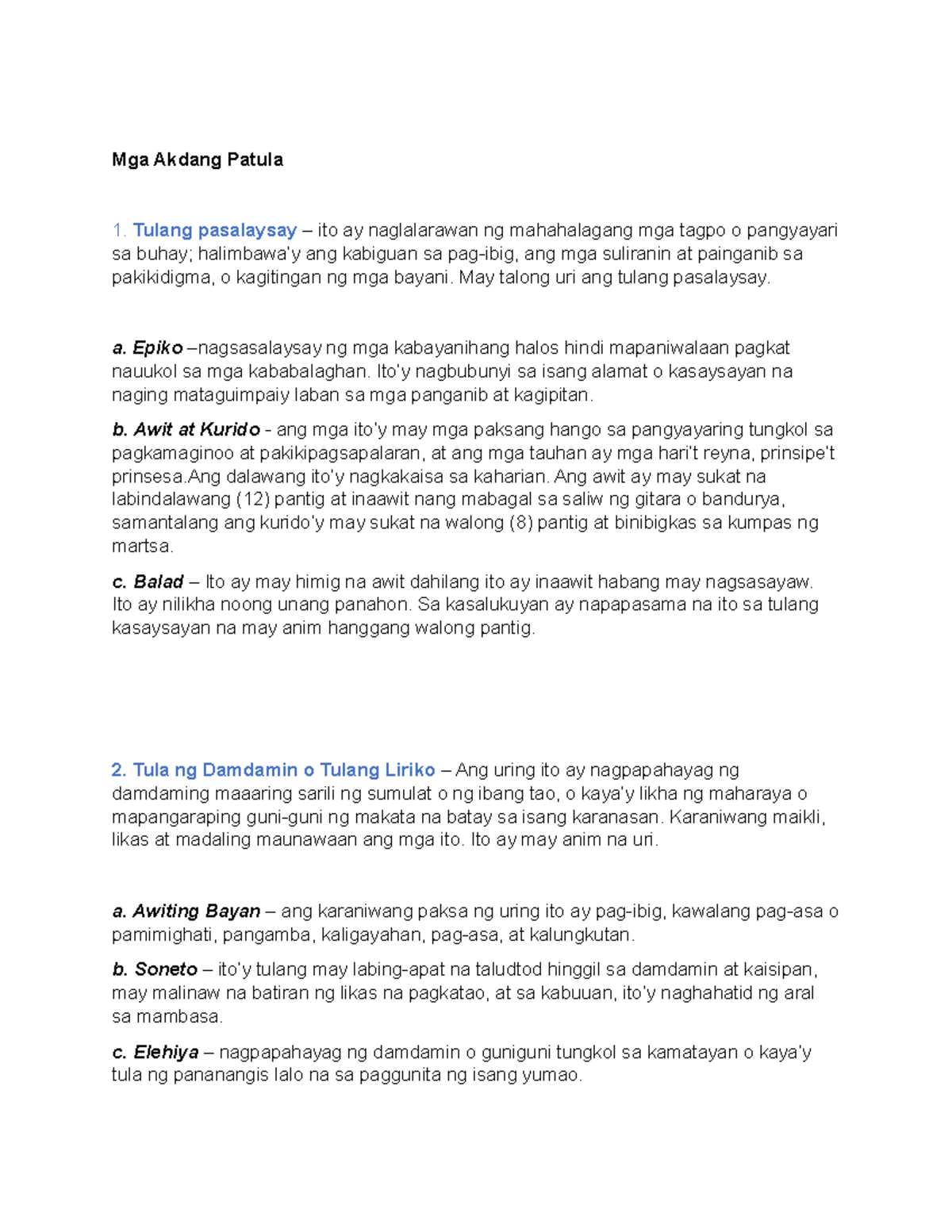 Mga Akdang Patula

1. Tulang pasalaysay – ito ay naglalarawan ng mahahalagang mga tagpo o pangyayari sa buhay; halimbawa'y ang kabiguan sa pag-ibig, ang mga suliranin at painganib sa pakikidigma, o kagitingan ng mga bayani. May talong uri ang tulang pasalaysay.

a. Epiko –nagsasalaysay ng mga kabayanihang halos hindi mapaniwalaan pagkat nauukol sa mga kababalaghan. Ito'y nagbubunyi sa isang alamat o kasaysayan na naging mataguimpaiy laban sa mga panganib at kagipitan.

b. Awit at Kurido - ang mga ito'y may mga paksang hango sa pangyayaring tungkol sa pagkamaginoo at pakikipagsapalaran, at ang mga tauhan ay mga hari't reyna, prinsipe't prinsesa.Ang dalawang ito'y nagkakaisa sa kaharian. Ang awit ay may sukat na labindalawang (12) pantig at inaawit nang mabagal sa saliw ng gitara o bandurya, samantalang ang kurido'y may sukat na walong (8) pantig at binibigkas sa kumpas ng martsa.

c. Balad – Ito ay may himig na awit dahilang ito ay inaawit habang may nagsasayaw. Ito ay nilikha noong unang panahon. Sa kasalukuyan ay napapasama na ito sa tulang kasaysayan na may anim hanggang walong pantig.

2. Tula ng Damdamin o Tulang Liriko – Ang uring ito ay nagpapahayag ng damdaming maaaring sarili ng sumulat o ng ibang tao, o kaya'y likha ng maharaya o mapangaraping guni-guni ng makata na batay sa isang karanasan. Karaniwang maikli, likas at madaling maunawaan ang mga ito. Ito ay may anim na uri.

a. Awiting Bayan – ang karaniwang paksa ng uring ito ay pag-ibig, kawalang pag-asa o pamimighati, pangamba, kaligayahan, pag-asa, at kalungkutan.

b. Soneto – ito'y tulang may labing-apat na taludtod hinggil sa damdamin at kaisipan, may malinaw na batiran ng likas na pagkatao, at sa kabuuan, ito'y naghahatid ng aral sa mambasa.

c. Elehiya – nagpapahayag ng damdamin o guniguni tungkol sa kamatayan o kaya'y tula ng pananangis lalo na sa paggunita ng isang yumao.